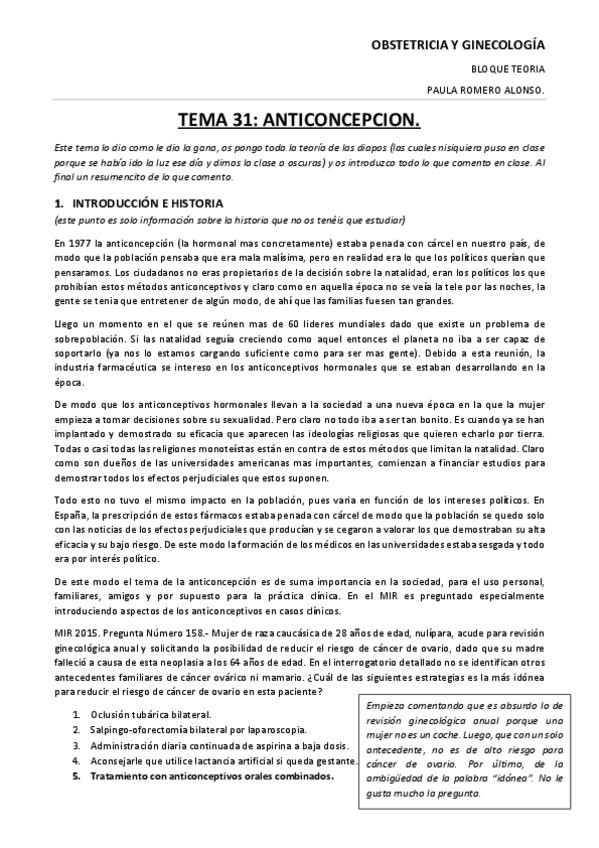 OBSTETRICIA Y GINECOLOGÍA

BLOQUE TEORIA

PAULA ROMERO ALONSO.

TEMA 31: ANTICONCEPCION.

Este tema lo dio como le dio la gana, os pongo toda la teoría de las diapos (las cuales nisiquiera puso en clase porque se había ido la luz ese día y dimos la clase a oscuras) y os introduzco todo lo que comento en clase. Al final un resumencito de lo que comento.

1. INTRODUCCIÓN E HISTORIA

(este punto es solo información sobre la historia que no os tenéis que estudiar)

En 1977 la anticoncepción (la hormonal mas concretamente) estaba penada con cárcel en nuestro país, de modo que la población pensaba que era mala malísima, pero en realidad era lo que los políticos querían que pensaramos. Los ciudadanos no eras propietarios de la decisión sobre la natalidad, eran los políticos los que prohibían estos métodos anticonceptivos y claro como en aquella época no se veía la tele por las noches, la gente se tenia que entretener de algún modo, de ahí que las familias fuesen tan grandes.

Llego un momento en el que se reúnen mas de 60 lideres mundiales dado que existe un problema de sobrepoblación. Si las natalidad seguía creciendo como aquel entonces el planeta no iba a ser capaz de soportarlo (ya nos lo estamos cargando suficiente como para ser mas gente). Debido a esta reunión, la industria farmacéutica se intereso en los anticonceptivos hormonales que se estaban desarrollando en la época.

De modo que los anticonceptivos hormonales llevan a la sociedad a una nueva época en la que la mujer empieza a tomar decisiones sobre su sexualidad. Pero claro no todo iba a ser tan bonito. Es cuando ya se han implantado y demostrado su eficacia que aparecen las ideologías religiosas que quieren echarlo por tierra. Todas o casi todas las religiones monoteístas están en contra de estos métodos que limitan la natalidad. Claro como son dueños de las universidades americanas mas importantes, comienzan a financiar estudios para demostrar todos los efectos perjudiciales que estos suponen.

Todo esto no tuvo el mismo impacto en la población, pues varia en función de los intereses políticos. En España, la prescripción de estos fármacos estaba penada con cárcel de modo que la población se quedo solo con las noticias de los efectos perjudiciales que producían y se cegaron a valorar los que demostraban su alta eficacia y su bajo riesgo. De este modo la formación de los médicos en las universidades estaba sesgada y todo era por interés político.

De este modo el tema de la anticoncepción es de suma importancia en la sociedad, para el uso personal, familiares, amigos y por supuesto para la práctica clínica. En el MIR es preguntado especialmente introduciendo aspectos de los anticonceptivos en casos clínicos.

MIR 2015. Pregunta Número 158.- Mujer de raza caucásica de 28 años de edad, nulípara, acude para revisión ginecológica anual y solicitando la posibilidad de reducir el riesgo de cáncer de ovario, dado que su madre falleció a causa de esta neoplasia a los 64 años de edad. En el interrogatorio detallado no se identifican otros antecedentes familiares de cáncer ovárico ni mamario. ¿Cuál de las siguientes estrategias es la más idónea para reducir el riesgo de cáncer de ovario en esta paciente?

1. Oclusión tubárica bilateral.
2. Salpingo-oforectomía bilateral por laparoscopia.
3. Administración diaria continuada de aspirina a baja dosis.
4. Aconsejarle que utilice lactancia artificial si queda gestante.
5. Tratamiento con anticonceptivos orales combinados.

Empieza comentando que es absurdo lo de revisión ginecológica anual porque una mujer no es un coche. Luego, que con un solo antecedente, no es de alto riesgo para cáncer de ovario. Por último, de la ambigüedad de la palabra "idónea". No le gusta mucho la pregunta.